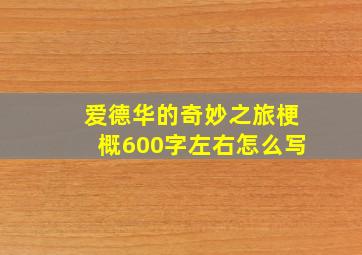 爱德华的奇妙之旅梗概600字左右怎么写